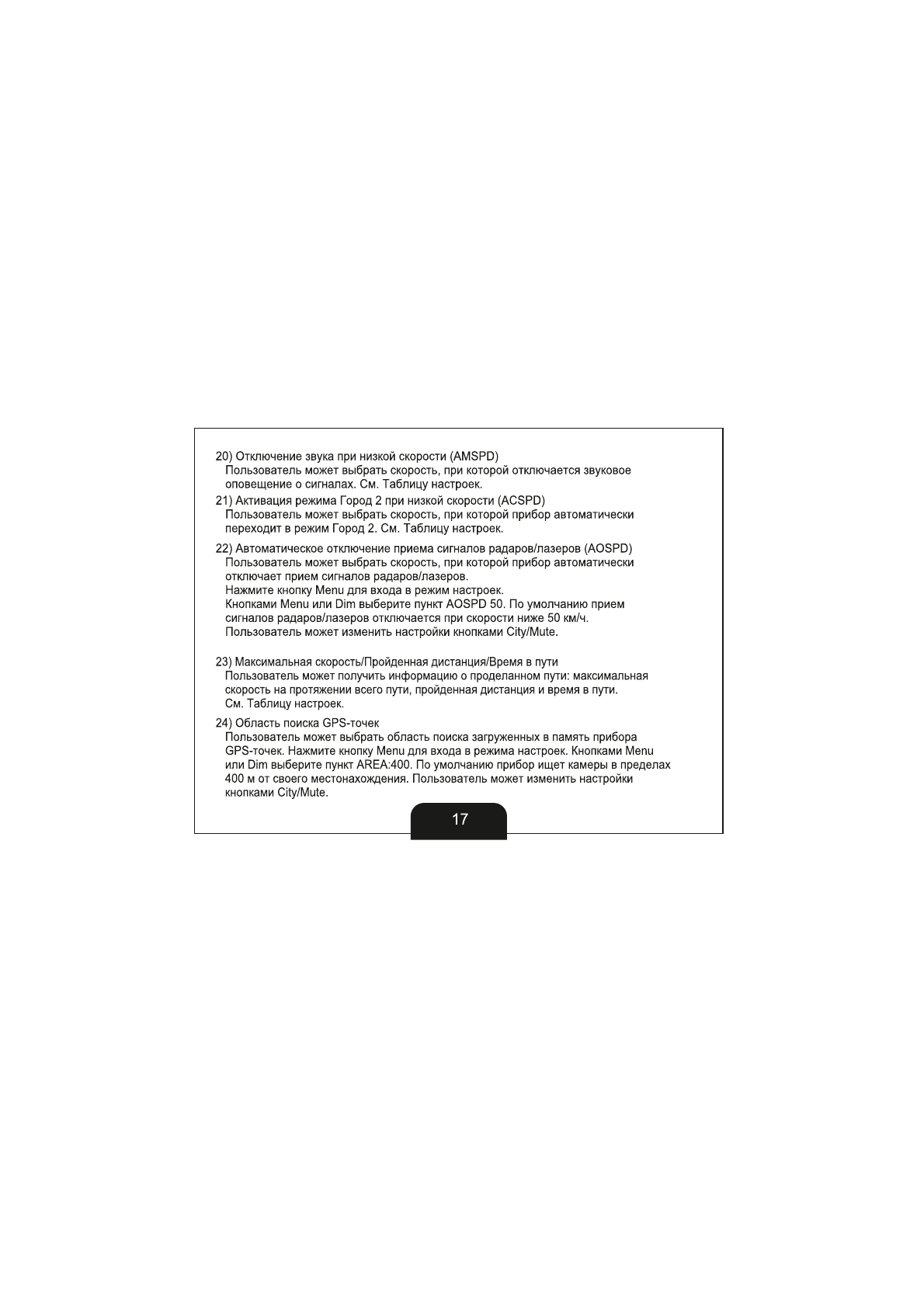 20) Отключение звука при низкой скорости (AMSPD)
Пользователь может выбрать скорость, при которой отключается звуковое оповещение о сигналах. См. Таблицу настроек.

21) Активация режима Город 2 при низкой скорости (ACSPD)
Пользователь может выбрать скорость, при которой прибор автоматически переходит в режим Город 2. См. Таблицу настроек.

22) Автоматическое отключение приема сигналов радаров/лазеров (AOSPD)
Пользователь может выбрать скорость, при которой прибор автоматически отключает прием сигналов радаров/лазеров.
Нажмите кнопку Menu для входа в режим настроек.
Кнопками Menu или Dim выберите пункт AOSPD 50. По умолчанию прием сигналов радаров/лазеров отключается при скорости ниже 50 км/ч.
Пользователь может изменить настройки кнопками City/Mute.

23) Максимальная скорость/Пройденная дистанция/Время в пути
Пользователь может получить информацию о проделанном пути: максимальная скорость на протяжении всего пути, пройденная дистанция и время в пути.
См. Таблицу настроек.

24) Область поиска GPS-точек
Пользователь может выбрать область поиска загруженных в память прибора GPS-точек. Нажмите кнопку Menu для входа в режима настроек. Кнопками Menu или Dim выберите пункт AREA:400. По умолчанию прибор ищет камеры в пределах 400 м от своего местонахождения. Пользователь может изменить настройки кнопками City/Mute.

17